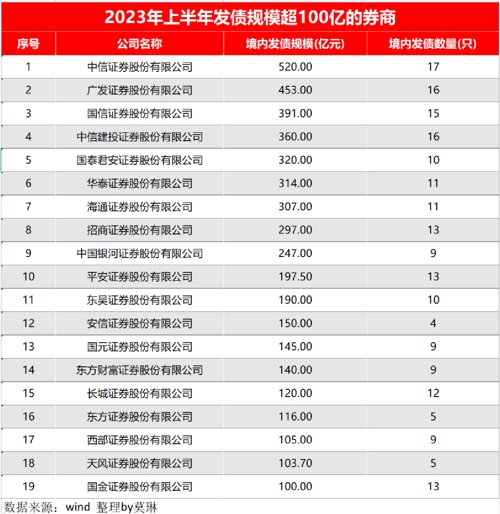 2023年上半年发债规模超100亿的券商

| 序号 | 公司名称 | 境内发债规模(亿元) | 境内发债数量(只) |
|---|---|---|---|
| 1 | 中信证券股份有限公司 | 520.00 | 17 |
| 2 | 广发证券股份有限公司 | 453.00 | 16 |
| 3 | 国信证券股份有限公司 | 391.00 | 15 |
| 4 | 中信建投证券股份有限公司 | 360.00 | 16 |
| 5 | 国泰君安证券股份有限公司 | 320.00 | 10 |
| 6 | 华泰证券股份有限公司 | 314.00 | 11 |
| 7 | 海通证券股份有限公司 | 307.00 | 11 |
| 8 | 招商证券股份有限公司 | 297.00 | 13 |
| 9 | 中国银河证券股份有限公司 | 247.00 | 9 |
| 10 | 平安证券股份有限公司 | 197.50 | 13 |
| 11 | 东吴证券股份有限公司 | 190.00 | 10 |
| 12 | 安信证券股份有限公司 | 150.00 | 4 |
| 13 | 国元证券股份有限公司 | 145.00 | 9 |
| 14 | 东方财富证券股份有限公司 | 140.00 | 9 |
| 15 | 长城证券股份有限公司 | 120.00 | 12 |
| 16 | 东方证券股份有限公司 | 116.00 | 5 |
| 17 | 西部证券股份有限公司 | 105.00 | 9 |
| 18 | 天风证券股份有限公司 | 103.70 | 5 |
| 19 | 国金证券股份有限公司 | 100.00 | 13 |

数据来源：wind 整理by莫琳